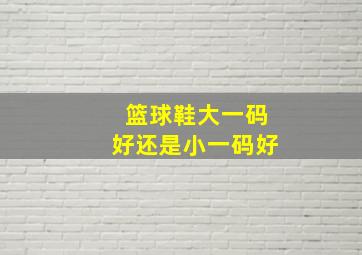 篮球鞋大一码
好还是小一码好